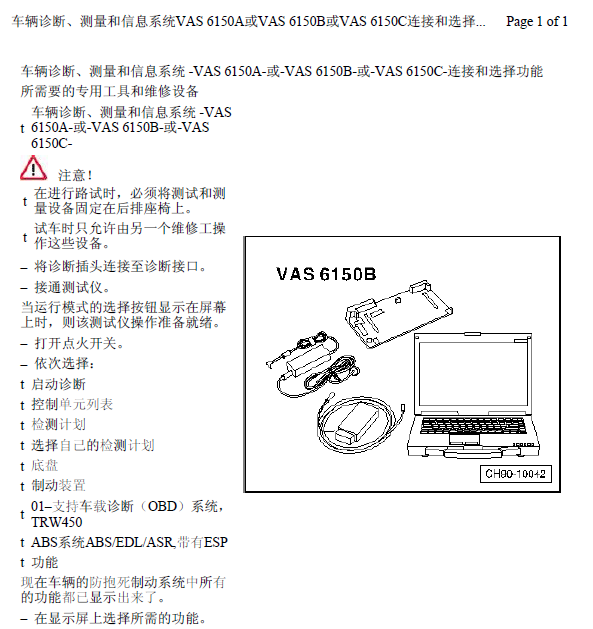 车辆诊断、测量和信息系统VAS 6150A或VAS 6150B或VAS 6150C连接和选择... Page 1 of 1

车辆诊断、测量和信息系统 -VAS 6150A-或-VAS 6150B-或-VAS 6150C-连接和选择功能

所需要的专用工具和维修设备

t 车辆诊断、测量和信息系统 -VAS 6150A-或-VAS 6150B-或-VAS 6150C-

注意！

t 在进行路试时，必须将测试和测量设备固定在后排座椅上。

t 试车时只允许由另一个维修工操作这些设备。

– 将诊断插头连接至诊断接口。

– 接通测试仪。

当运行模式的选择按钮显示在屏幕上时，则该测试仪操作准备就绪。

– 打开点火开关。

– 依次选择：

t 启动诊断

t 控制单元列表

t 检测计划

t 选择自己的检测计划

t 底盘

t 制动装置

t 01–支持车载诊断（OBD）系统，TRW450

t ABS系统ABS/EDL/ASR,带有ESP

t 功能

现在车辆的防抱死制动系统中所有的功能都已显示出来了。

– 在显示屏上选择所需的功能。

VAS 6150B

CH90-10042